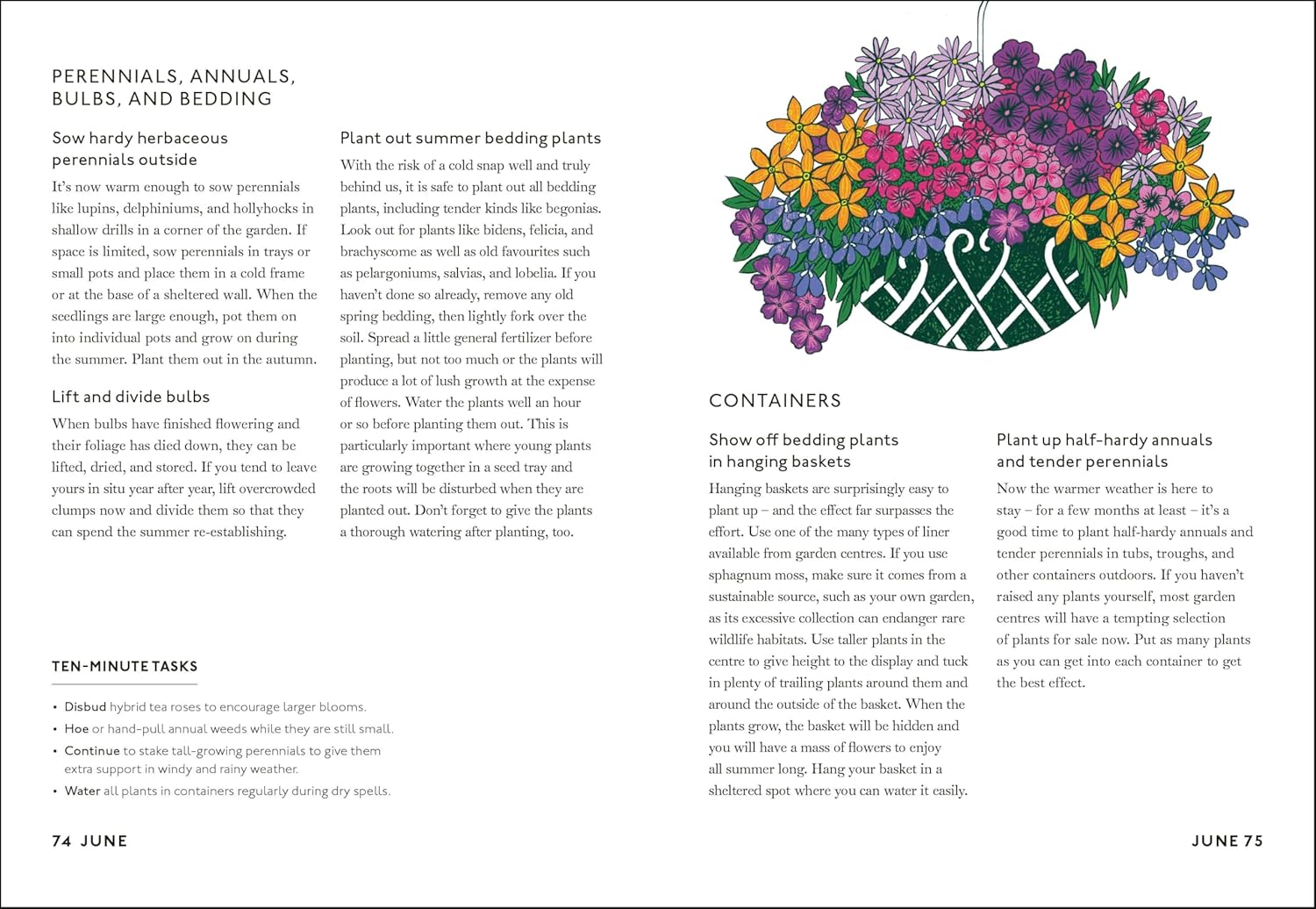 PERENNIALS, ANNUALS, BULBS, AND BEDDING

Sow hardy herbaceous perennials outside

It's now warm enough to sow perennials like lupins, delphiniums, and hollyhocks in shallow drills in a corner of the garden. If space is limited, sow perennials in trays or small pots and place them in a cold frame or at the base of a sheltered wall. When the seedlings are large enough, pot them on into individual pots and grow on during the summer. Plant them out in the autumn.

Lift and divide bulbs

When bulbs have finished flowering and their foliage has died down, they can be lifted, dried, and stored. If you tend to leave yours in situ year after year, lift overcrowded clumps now and divide them so that they can spend the summer re-establishing.

Plant out summer bedding plants

With the risk of a cold snap well and truly behind us, it is safe to plant out all bedding plants, including tender kinds like begonias. Look out for plants like bidens, felicia, and brachyscome as well as old favourites such as pelargoniums, salvias, and lobelia. If you haven't done so already, remove any old spring bedding, then lightly fork over the soil. Spread a little general fertilizer before planting, but not too much or the plants will produce a lot of lush growth at the expense of flowers. Water the plants well an hour or so before planting them out. This is particularly important where young plants are growing together in a seed tray and the roots will be disturbed when they are planted out. Don't forget to give the plants a thorough watering after planting, too.

TEN-MINUTE TASKS

• Disbud hybrid tea roses to encourage larger blooms.
• Hoe or hand-pull annual weeds while they are still small.
• Continue to stake tall-growing perennials to give them extra support in windy and rainy weather.
• Water all plants in containers regularly during dry spells.

74 JUNE

CONTAINERS

Show off bedding plants in hanging baskets

Hanging baskets are surprisingly easy to plant up – and the effect far surpasses the effort. Use one of the many types of liner available from garden centres. If you use sphagnum moss, make sure it comes from a sustainable source, such as your own garden, as its excessive collection can endanger rare wildlife habitats. Use taller plants in the centre to give height to the display and tuck in plenty of trailing plants around them and around the outside of the basket. When the plants grow, the basket will be hidden and you will have a mass of flowers to enjoy all summer long. Hang your basket in a sheltered spot where you can water it easily.

Plant up half-hardy annuals and tender perennials

Now the warmer weather is here to stay – for a few months at least – it's a good time to plant half-hardy annuals and tender perennials in tubs, troughs, and other containers outdoors. If you haven't raised any plants yourself, most garden centres will have a tempting selection of plants for sale now. Put as many plants as you can get into each container to get the best effect.

JUNE 75